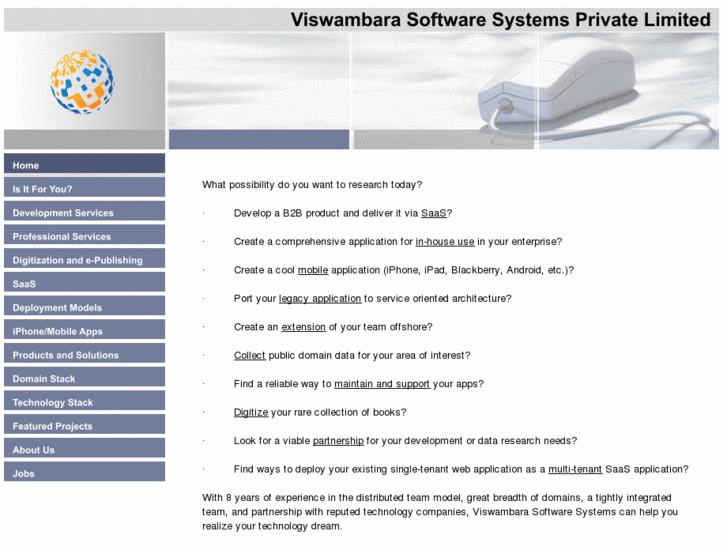 Viswambara Software Systems Private Limited

Home
Is It For You?
Development Services
Professional Services
Digitization and e-Publishing
SaaS
Deployment Models
iPhone/Mobile Apps
Products and Solutions
Domain Stack
Technology Stack
Featured Projects
About Us
Jobs

What possibility do you want to research today?

· Develop a B2B product and deliver it via SaaS?

· Create a comprehensive application for in-house use in your enterprise?

· Create a cool mobile application (iPhone, iPad, Blackberry, Android, etc.)?

· Port your legacy application to service oriented architecture?

· Create an extension of your team offshore?

· Collect public domain data for your area of interest?

· Find a reliable way to maintain and support your apps?

· Digitize your rare collection of books?

· Look for a viable partnership for your development or data research needs?

· Find ways to deploy your existing single-tenant web application as a multi-tenant SaaS application?

With 8 years of experience in the distributed team model, great breadth of domains, a tightly integrated team, and partnership with reputed technology companies, Viswambara Software Systems can help you realize your technology dream.